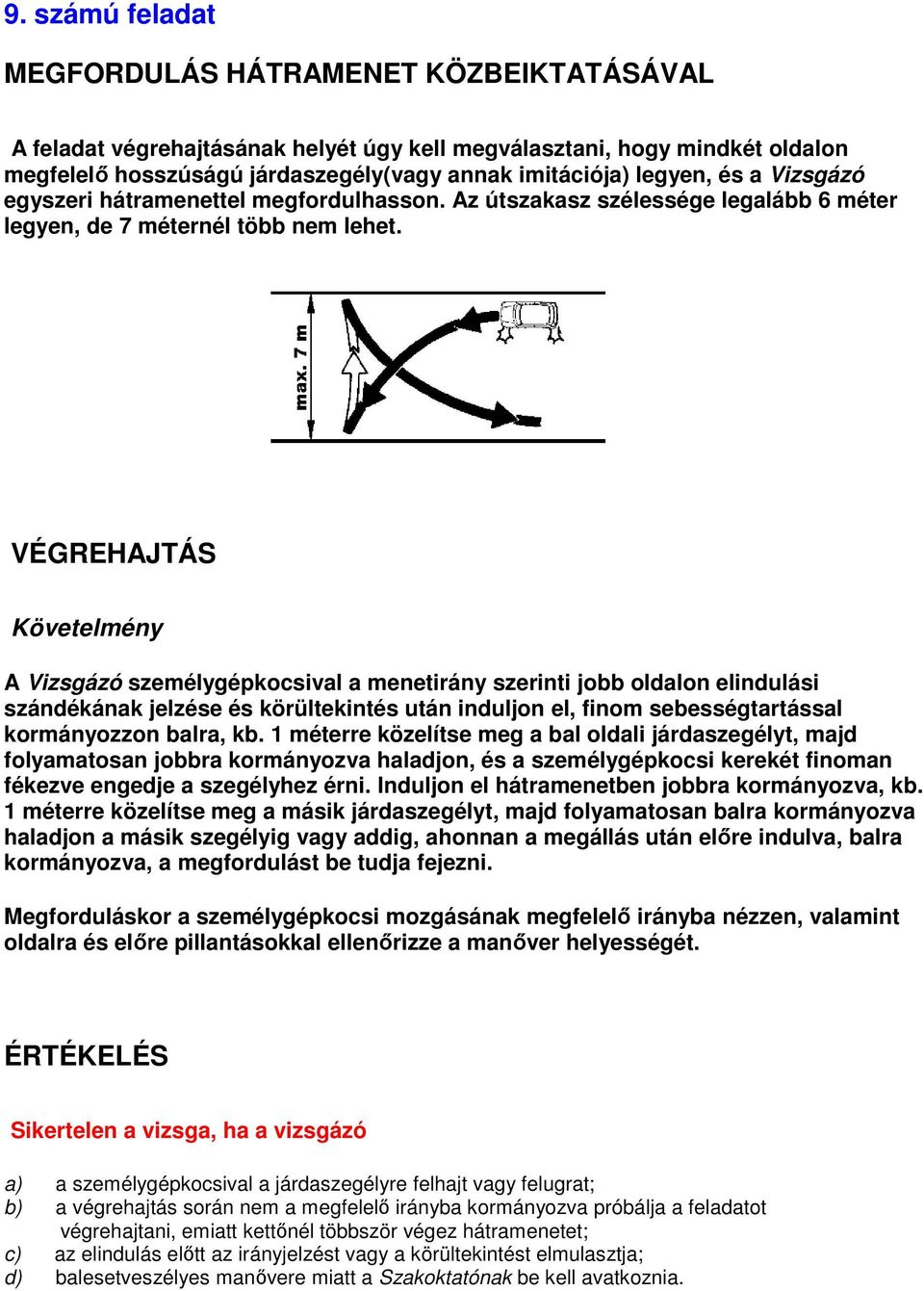 9. számú feladat

MEGFORDULÁS HÁTRAMENET KÖZBEIKTATÁSÁVAL

A feladat végrehajtásának helyét úgy kell megválasztani, hogy mindkét oldalon megfelelő hosszúságú járdaszegély(vagy annak imitációja) legyen, és a Vizsgázó egyszeri hátramenettel megfordulhasson. Az útszakasz szélessége legalább 6 méter legyen, de 7 méternél több nem lehet.

max. 7 m

VÉGREHAJTÁS

Követelmény

A Vizsgázó személygépkocsival a menetirány szerinti jobb oldalon elindulási szándékának jelzése és körültekintés után induljon el, finom sebességtartással kormányozzon balra, kb. 1 méterre közelítse meg a bal oldali járdaszegélyt, majd folyamatosan jobbra kormányozva haladjon, és a személygépkocsi kerekét finoman fékezve engedje a szegélyhez érni. Induljon el hátramenetben jobbra kormányozva, kb. 1 méterre közelítse meg a másik járdaszegélyt, majd folyamatosan balra kormányozva haladjon a másik szegélyig vagy addig, ahonnan a megállás után előre indulva, balra kormányozva, a megfordulást be tudja fejezni.

Megforduláskor a személygépkocsi mozgásának megfelelő irányba nézzen, valamint oldalra és előre pillantásokkal ellenőrizze a manőver helyességét.

ÉRTÉKELÉS

Sikertelen a vizsga, ha a vizsgázó

a) a személygépkocsival a járdaszegélyre felhajt vagy felugrat;
b) a végrehajtás során nem a megfelelő irányba kormányozva próbálja a feladatot végrehajtani, emiatt kettőnél többször végez hátramenetet;
c) az elindulás előtt az irányjelzést vagy a körültekintést elmulasztja;
d) balesetveszélyes manővere miatt a Szakoktatónak be kell avatkoznia.